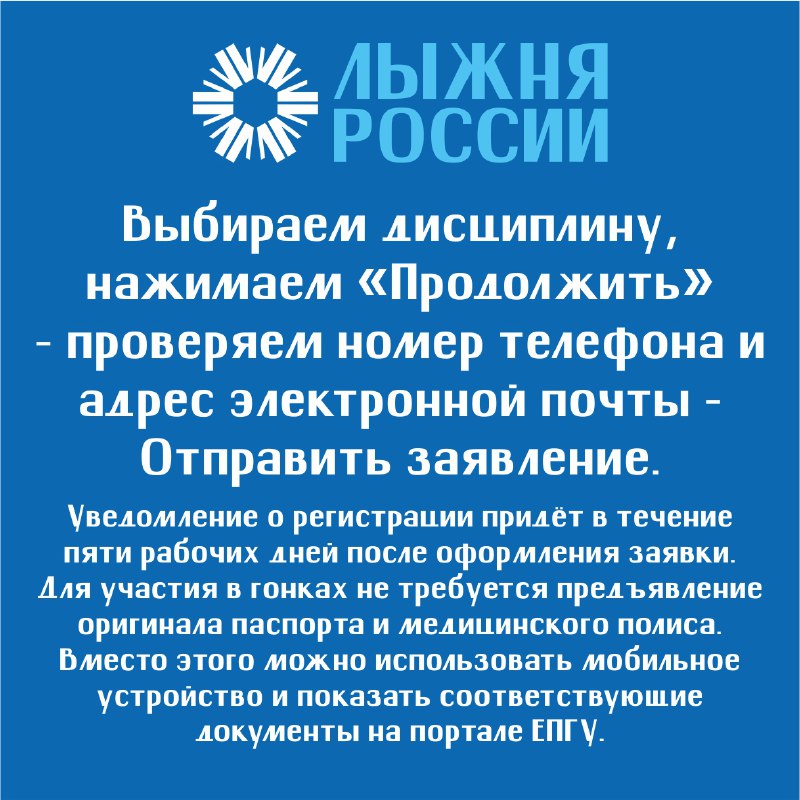 ЛЫЖНЯ РОССИИ

Выбираем дисциплину, нажимаем «Продолжить» - проверяем номер телефона и адрес электронной почты - Отправить заявление.

Уведомление о регистрации придёт в течение пяти рабочих дней после оформления заявки. Для участия в гонках не требуется предъявление оригинала паспорта и медицинского полиса. Вместо этого можно использовать мобильное устройство и показать соответствующие документы на портале ЕПГУ.